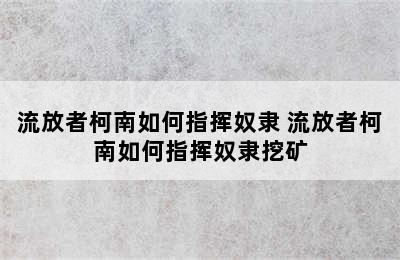 流放者柯南如何指挥奴隶 流放者柯南如何指挥奴隶挖矿